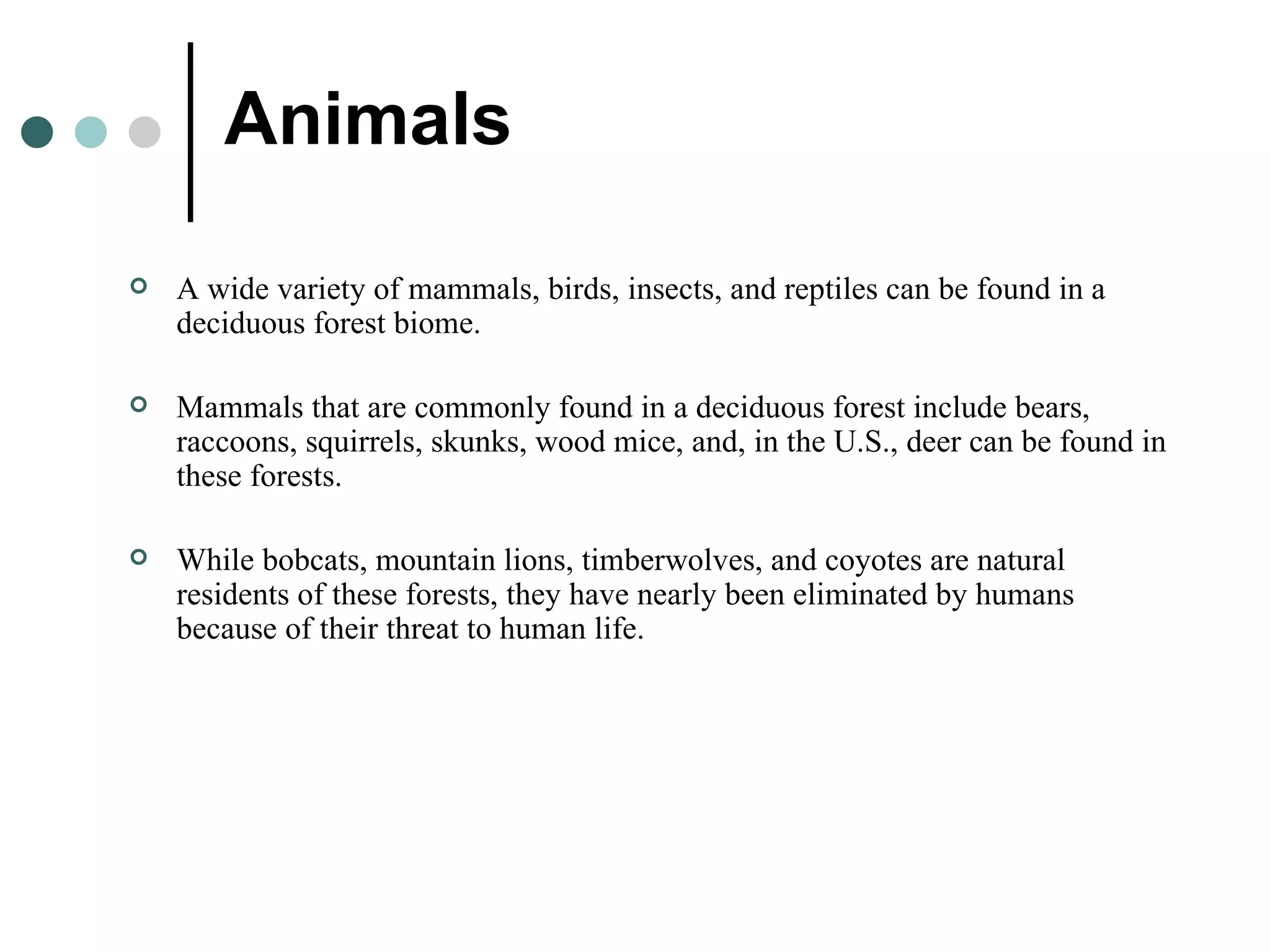 Animals

A wide variety of mammals, birds, insects, and reptiles can be found in a deciduous forest biome.

Mammals that are commonly found in a deciduous forest include bears, raccoons, squirrels, skunks, wood mice, and, in the U.S., deer can be found in these forests.

While bobcats, mountain lions, timberwolves, and coyotes are natural residents of these forests, they have nearly been eliminated by humans because of their threat to human life.